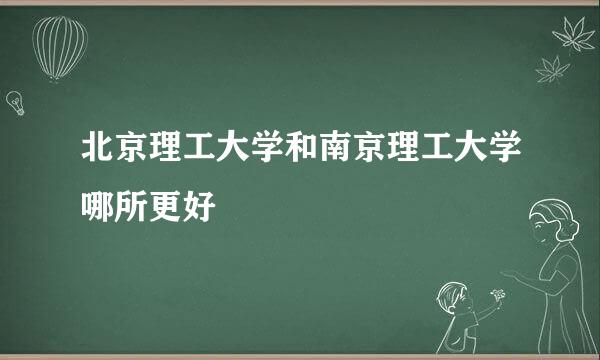 北京理工大学和南京理工大学哪所更好